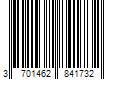 3 701462 841732